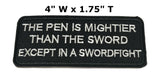 4" W x 1.75" T

THE PEN IS MIGHTIER THAN THE SWORD EXCEPT IN A SWORDFIGHT